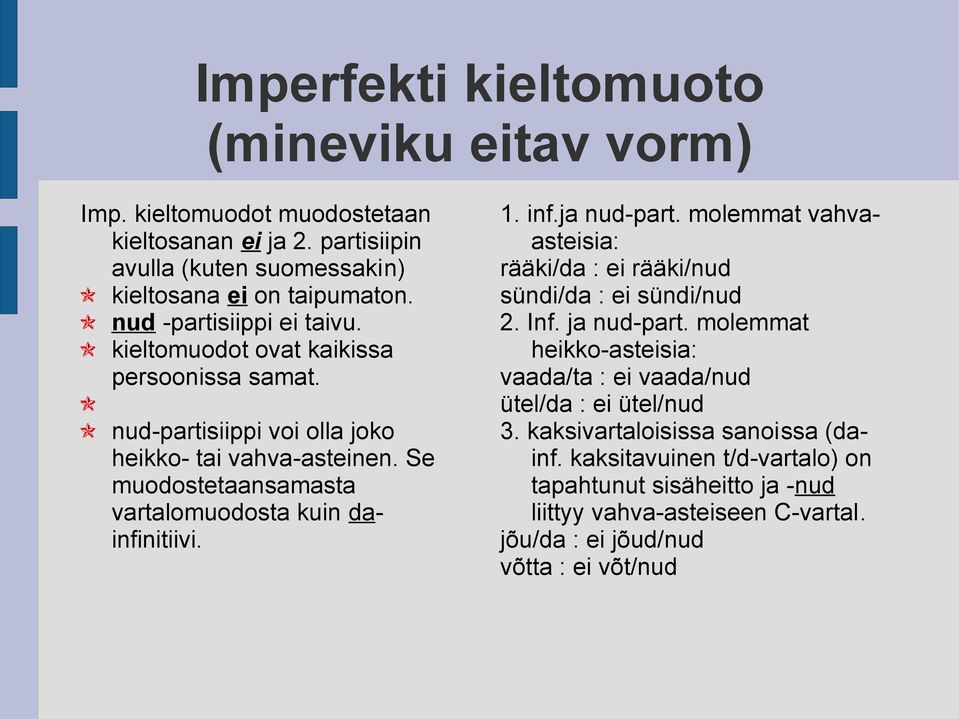 Imperfekti kieltomuoto (mineviku eitav vorm)

Imp. kieltomuodot muodostetaan kieltosanan ei ja 2. partisiipin avulla (kuten suomessakin)
kieltosana ei on taipumaton.
nud -partisiippi ei taivu.
kieltomuodot ovat kaikissa persoonissa samat.

nud-partisiippi voi olla joko heikko- tai vahva-asteinen. Se muodostetaansamasta vartalomuodosta kuin da-infinitiivi.

1. inf.ja nud-part. molemmat vahva-asteisia:
rääki/da : ei rääki/nud
sündi/da : ei sündi/nud
2. Inf. ja nud-part. molemmat heikko-asteisia:
vaada/ta : ei vaada/nud
ütel/da : ei ütel/nud
3. kaksivartaloisissa sanoissa (da-inf. kaksitavuinen t/d-vartalo) on tapahtunut sisäheitto ja -nud liittyy vahva-asteiseen C-vartal.
jõu/da : ei jõud/nud
võtta : ei võt/nud